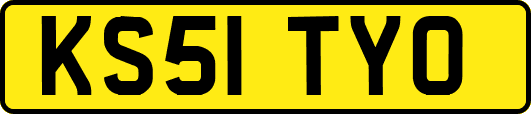 KS51 TYO